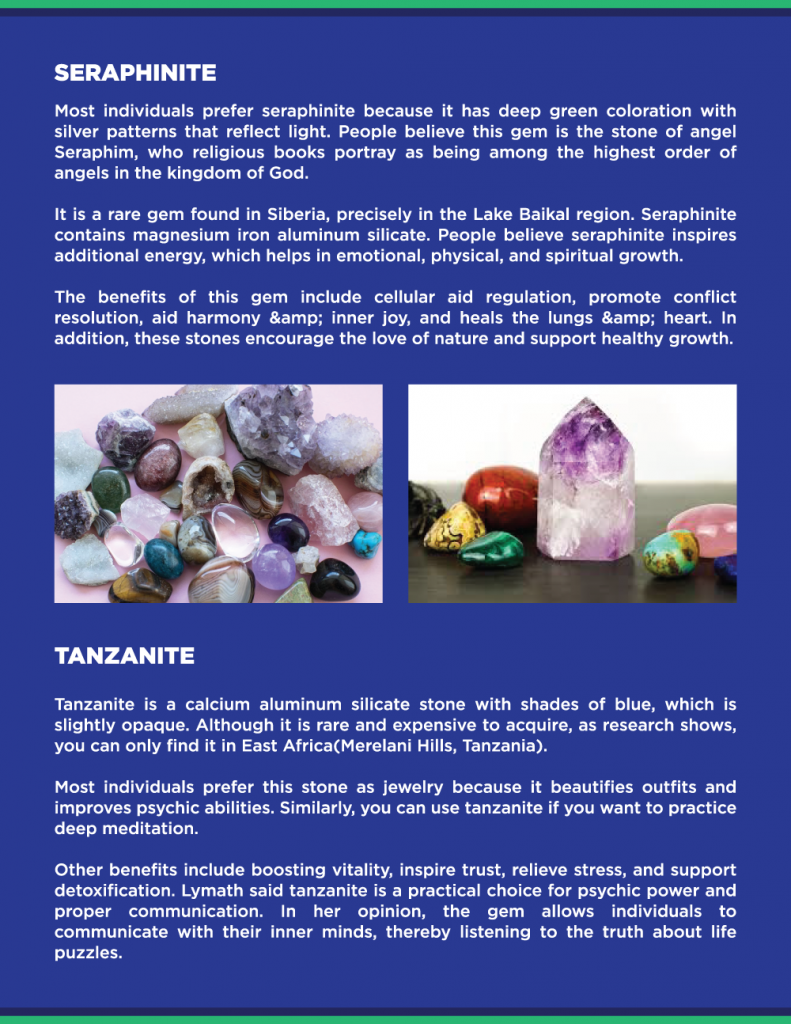 SERAPHINITE

Most individuals prefer seraphinite because it has deep green coloration with silver patterns that reflect light. People believe this gem is the stone of angel Seraphim, who religious books portray as being among the highest order of angels in the kingdom of God.

It is a rare gem found in Siberia, precisely in the Lake Baikal region. Seraphinite contains magnesium iron aluminum silicate. People believe seraphinite inspires additional energy, which helps in emotional, physical, and spiritual growth.

The benefits of this gem include cellular aid regulation, promote conflict resolution, aid harmony &amp; inner joy, and heals the lungs &amp; heart. In addition, these stones encourage the love of nature and support healthy growth.

TANZANITE

Tanzanite is a calcium aluminum silicate stone with shades of blue, which is slightly opaque. Although it is rare and expensive to acquire, as research shows, you can only find it in East Africa(Merelani Hills, Tanzania).

Most individuals prefer this stone as jewelry because it beautifies outfits and improves psychic abilities. Similarly, you can use tanzanite if you want to practice deep meditation.

Other benefits include boosting vitality, inspire trust, relieve stress, and support detoxification. Lymath said tanzanite is a practical choice for psychic power and proper communication. In her opinion, the gem allows individuals to communicate with their inner minds, thereby listening to the truth about life puzzles.